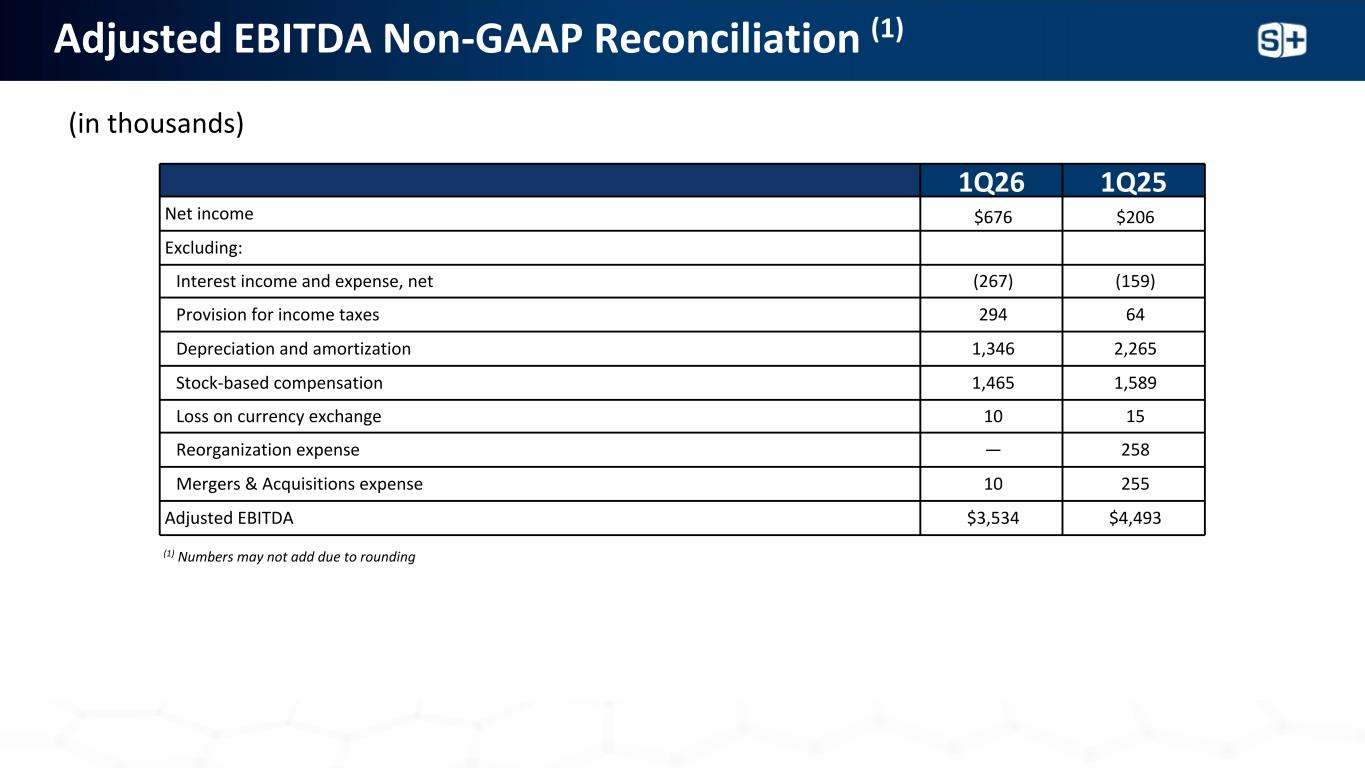 Adjusted EBITDA Non-GAAP Reconciliation $^{(1)}$

S+

(in thousands)

| | 1Q26 | 1Q25 |
|---|---|---|
| Net income | \$676 | \$206 |
| Excluding: | | |
| Interest income and expense, net | (267) | (159) |
| Provision for income taxes | 294 | 64 |
| Depreciation and amortization | 1,346 | 2,265 |
| Stock-based compensation | 1,465 | 1,589 |
| Loss on currency exchange | 10 | 15 |
| Reorganization expense | — | 258 |
| Mergers & Acquisitions expense | 10 | 255 |
| Adjusted EBITDA | \$3,534 | \$4,493 |

$^{(1)}$ Numbers may not add due to rounding